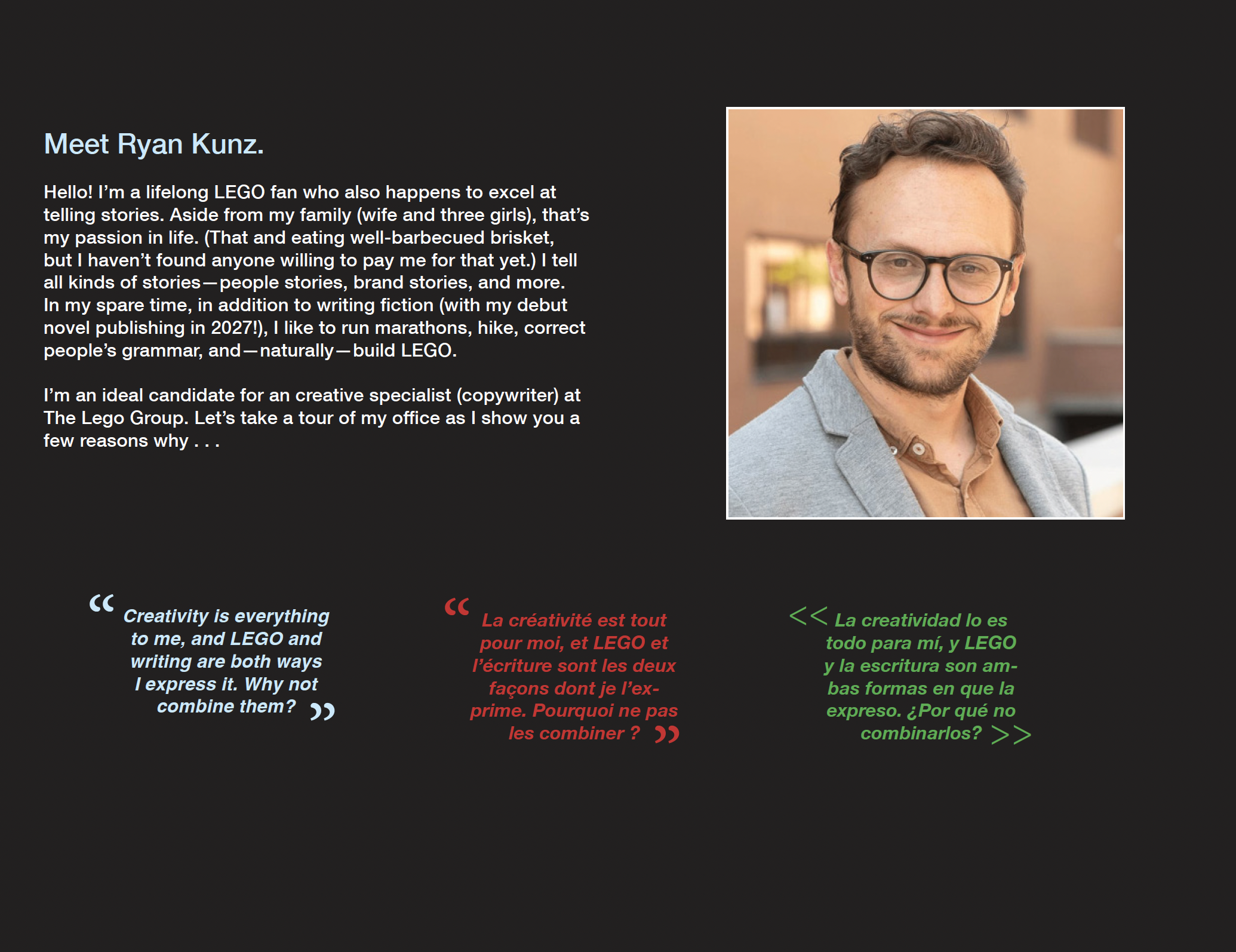 Meet Ryan Kunz.

Hello! I'm a lifelong LEGO fan who also happens to excel at telling stories. Aside from my family (wife and three girls), that's my passion in life. (That and eating well-barbecued brisket, but I haven't found anyone willing to pay me for that yet.) I tell all kinds of stories—people stories, brand stories, and more. In my spare time, in addition to writing fiction (with my debut novel publishing in 2027!), I like to run marathons, hike, correct people's grammar, and—naturally—build LEGO.

I'm an ideal candidate for an creative specialist (copywriter) at The Lego Group. Let's take a tour of my office as I show you a few reasons why . . .

“ Creativity is everything to me, and LEGO and writing are both ways I express it. Why not combine them? ”

“ La créativité est tout pour moi, et LEGO et l'écriture sont les deux façons dont je l'exprime. Pourquoi ne pas les combiner ? ”

<< La creatividad lo es todo para mí, y LEGO y la escritura son ambas formas en que la expreso. ¿Por qué no combinarlos? >>